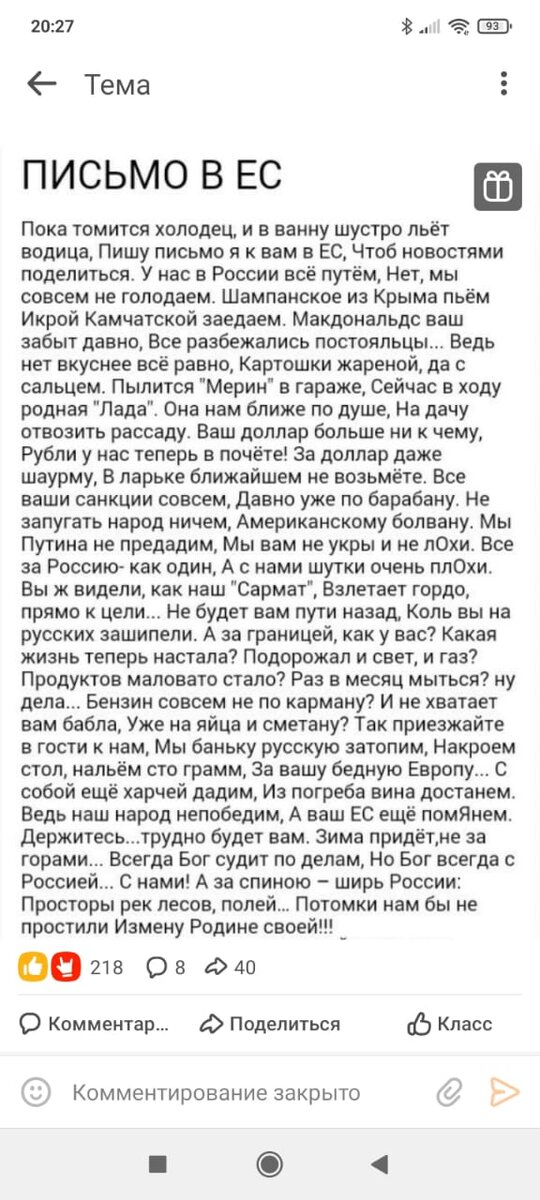 20:27 93

Тема

ПИСЬМО В ЕС

Пока томится холодец, и в ванну шустро льёт водица, Пишу письмо я к вам в ЕС, Чтоб новостями поделиться. У нас в России всё путём, Нет, мы совсем не голодаем. Шампанское из Крыма пьём Икрой Камчатской заедаем. Макдональдс ваш забыт давно, Все разбежались постояльцы... Ведь нет вкуснее всё равно, Картошки жареной, да с сальцем. Пылится "Мерин" в гараже, Сейчас в ходу родная "Лада". Она нам ближе по душе, На дачу отвозить рассаду. Ваш доллар больше ни к чему, Рубли у нас теперь в почёте! За доллар даже шаурму, В ларьке ближайшем не возьмёте. Все ваши санкции совсем, Давно уже по барабану. Не запугать народ ничем, Американскому болвану. Мы Путина не предадим, Мы вам не укры и не лОхи. Все за Россию- как один, А с нами шутки очень плОхи. Вы ж видели, как наш "Сармат", Взлетает гордо, прямо к цели... Не будет вам пути назад, Коль вы на русских зашипели. А за границей, как у вас? Какая жизнь теперь настала? Подорожал и свет, и газ? Продуктов маловато стало? Раз в месяц мыться? ну дела... Бензин совсем не по карману? И не хватает вам бабла, Уже на яйца и сметану? Так приезжайте в гости к нам, Мы баньку русскую затопим, Накроем стол, нальём сто грамм, За вашу бедную Европу... С собой ещё харчей дадим, Из погреба вина достанем. Ведь наш народ непобедим, А ваш ЕС ещё помЯнем. Держитесь...трудно будет вам. Зима придёт,не за горами... Всегда Бог судит по делам, Но Бог всегда с Россией... С нами! А за спиною – ширь России: Просторы рек лесов, полей... Потомки нам бы не простили Измену Родине своей!!!

218 8 40

Комментар... Поделиться Класс

Комментирование закрыто